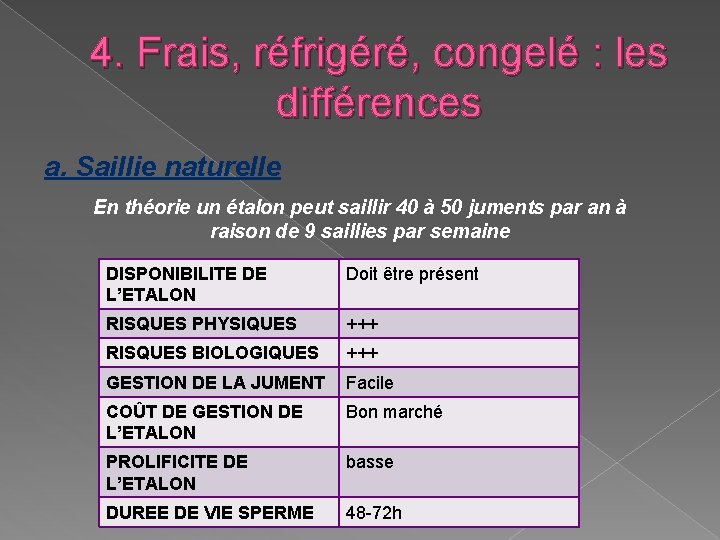 4. Frais, réfrigéré, congelé : les différences

a. Saillie naturelle

En théorie un étalon peut saillir 40 à 50 juments par an à raison de 9 saillies par semaine

| DISPONIBILITE DE L'ETALON | Doit être présent |
|---|---|
| RISQUES PHYSIQUES | +++ |
| RISQUES BIOLOGIQUES | +++ |
| GESTION DE LA JUMENT | Facile |
| COÛT DE GESTION DE L'ETALON | Bon marché |
| PROLIFICITE DE L'ETALON | basse |
| DUREE DE VIE SPERME | 48-72h |